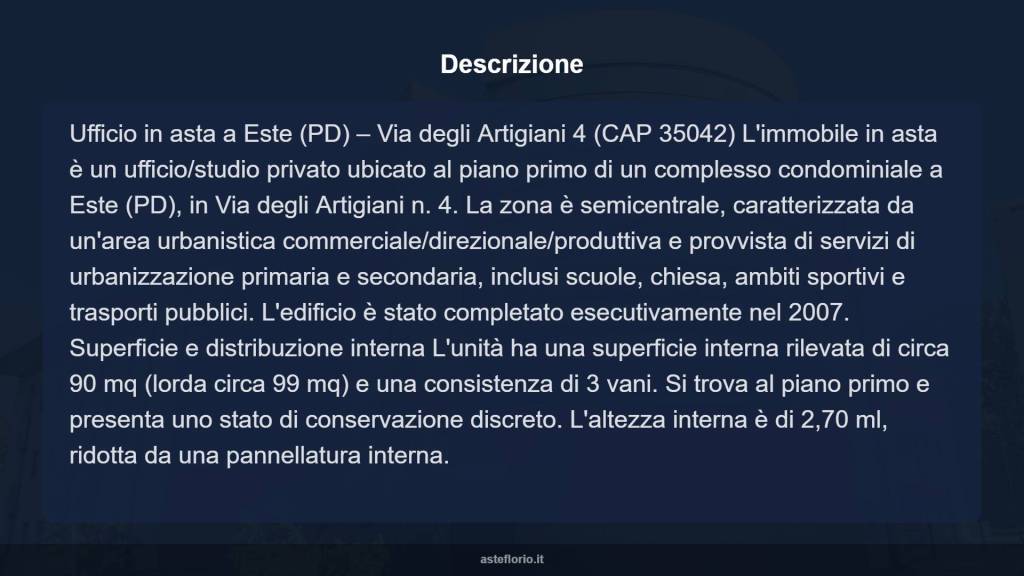 Descrizione

Ufficio in asta a Este (PD) – Via degli Artigiani 4 (CAP 35042) L'immobile in asta è un ufficio/studio privato ubicato al piano primo di un complesso condominiale a Este (PD), in Via degli Artigiani n. 4. La zona è semicentrale, caratterizzata da un'area urbanistica commerciale/direzionale/produttiva e provvista di servizi di urbanizzazione primaria e secondaria, inclusi scuole, chiesa, ambiti sportivi e trasporti pubblici. L'edificio è stato completato esecutivamente nel 2007. Superficie e distribuzione interna L'unità ha una superficie interna rilevata di circa 90 mq (lorda circa 99 mq) e una consistenza di 3 vani. Si trova al piano primo e presenta uno stato di conservazione discreto. L'altezza interna è di 2,70 ml, ridotta da una pannellatura interna.

asteflorio.it